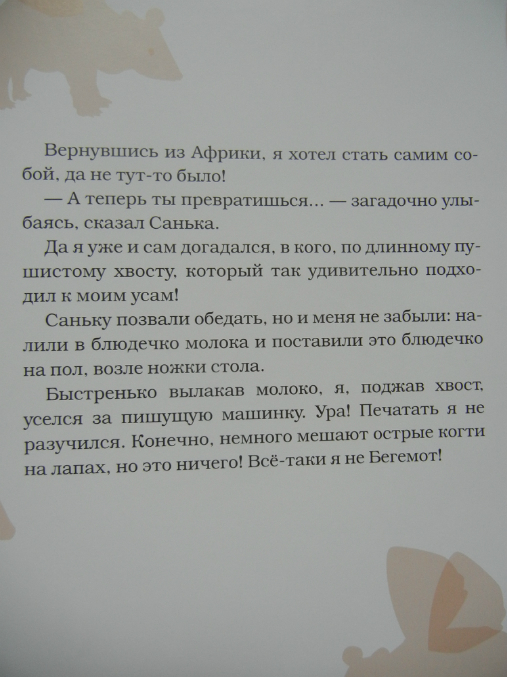 Вернувшись из Африки, я хотел стать самим собой, да не тут-то было!

— А теперь ты превратишься... — загадочно улыбаясь, сказал Санька.

Да я уже и сам догадался, в кого, по длинному пушистому хвосту, который так удивительно подходил к моим усам!

Саньку позвали обедать, но и меня не забыли: налили в блюдечко молока и поставили это блюдечко на пол, возле ножки стола.

Быстренько вылакав молоко, я, поджав хвост, уселся за пишущую машинку. Ура! Печатать я не разучился. Конечно, немного мешают острые когти на лапах, но это ничего! Всё-таки я не Бегемот!